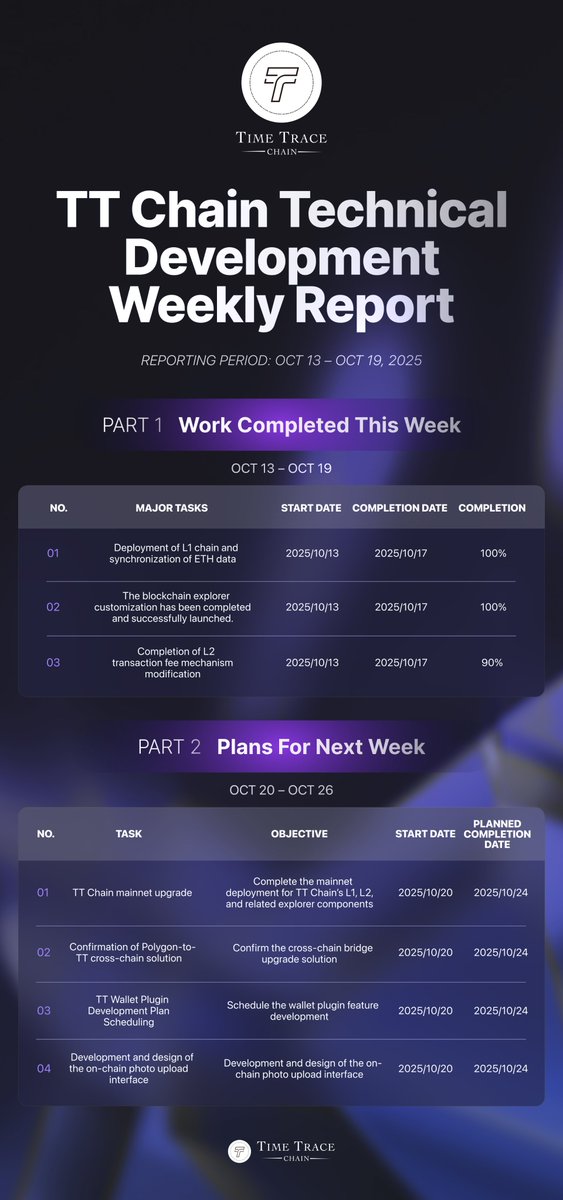 TIME TRACE
CHAIN

TT Chain Technical Development Weekly Report

REPORTING PERIOD: OCT 13 – OCT 19, 2025

PART 1 Work Completed This Week

OCT 13 – OCT 19

| NO. | MAJOR TASKS | START DATE | COMPLETION DATE | COMPLETION |
|---|---|---|---|---|
| 01 | Deployment of L1 chain and synchronization of ETH data | 2025/10/13 | 2025/10/17 | 100% |
| 02 | The blockchain explorer customization has been completed and successfully launched. | 2025/10/13 | 2025/10/17 | 100% |
| 03 | Completion of L2 transaction fee mechanism modification | 2025/10/13 | 2025/10/17 | 90% |

PART 2 Plans For Next Week

OCT 20 – OCT 26

| NO. | TASK | OBJECTIVE | START DATE | PLANNED COMPLETION DATE |
|---|---|---|---|---|
| 01 | TT Chain mainnet upgrade | Complete the mainnet deployment for TT Chain's L1, L2, and related explorer components | 2025/10/20 | 2025/10/24 |
| 02 | Confirmation of Polygon-to-TT cross-chain solution | Confirm the cross-chain bridge upgrade solution | 2025/10/20 | 2025/10/24 |
| 03 | TT Wallet Plugin Development Plan Scheduling | Schedule the wallet plugin feature development | 2025/10/20 | 2025/10/24 |
| 04 | Development and design of the on-chain photo upload interface | Development and design of the on-chain photo upload interface | 2025/10/20 | 2025/10/24 |

TIME TRACE
CHAIN